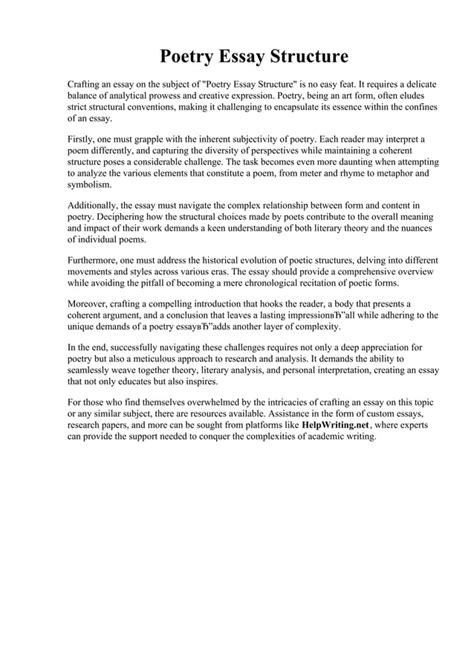 Poetry Essay Structure

Crafting an essay on the subject of "Poetry Essay Structure" is no easy feat. It requires a delicate balance of analytical prowess and creative expression. Poetry, being an art form, often eludes strict structural conventions, making it challenging to encapsulate its essence within the confines of an essay.

Firstly, one must grapple with the inherent subjectivity of poetry. Each reader may interpret a poem differently, and capturing the diversity of perspectives while maintaining a coherent structure poses a considerable challenge. The task becomes even more daunting when attempting to analyze the various elements that constitute a poem, from meter and rhyme to metaphor and symbolism.

Additionally, the essay must navigate the complex relationship between form and content in poetry. Deciphering how the structural choices made by poets contribute to the overall meaning and impact of their work demands a keen understanding of both literary theory and the nuances of individual poems.

Furthermore, one must address the historical evolution of poetic structures, delving into different movements and styles across various eras. The essay should provide a comprehensive overview while avoiding the pitfall of becoming a mere chronological recitation of poetic forms.

Moreover, crafting a compelling introduction that hooks the reader, a body that presents a coherent argument, and a conclusion that leaves a lasting impressionвЂ"all while adhering to the unique demands of a poetry essayвЂ"adds another layer of complexity.

In the end, successfully navigating these challenges requires not only a deep appreciation for poetry but also a meticulous approach to research and analysis. It demands the ability to seamlessly weave together theory, literary analysis, and personal interpretation, creating an essay that not only educates but also inspires.

For those who find themselves overwhelmed by the intricacies of crafting an essay on this topic or any similar subject, there are resources available. Assistance in the form of custom essays, research papers, and more can be sought from platforms like HelpWriting.net, where experts can provide the support needed to conquer the complexities of academic writing.